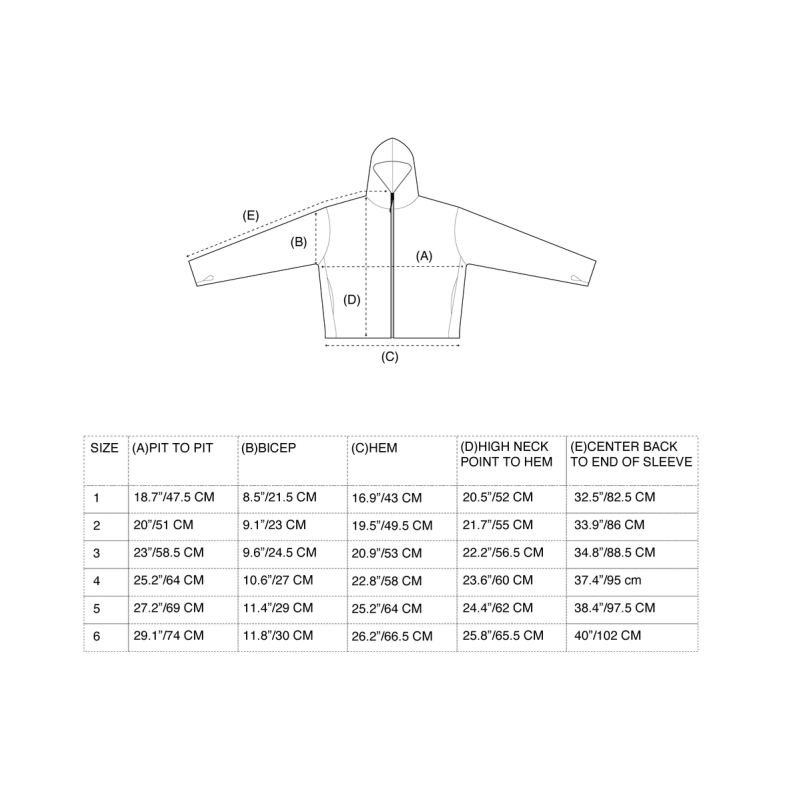 (E)
(B)
(A)
(D)
(C)

| SIZE | (A)PIT TO PIT | (B)BICEP | (C)HEM | (D)HIGH NECK POINT TO HEM | (E)CENTER BACK TO END OF SLEEVE |
|---|---|---|---|---|---|
| 1 | 18.7"/47.5 CM | 8.5"/21.5 CM | 16.9"/43 CM | 20.5"/52 CM | 32.5"/82.5 CM |
| 2 | 20"/51 CM | 9.1"/23 CM | 19.5"/49.5 CM | 21.7"/55 CM | 33.9"/86 CM |
| 3 | 23"/58.5 CM | 9.6"/24.5 CM | 20.9"/53 CM | 22.2"/56.5 CM | 34.8"/88.5 CM |
| 4 | 25.2"/64 CM | 10.6"/27 CM | 22.8"/58 CM | 23.6"/60 CM | 37.4"/95 cm |
| 5 | 27.2"/69 CM | 11.4"/29 CM | 25.2"/64 CM | 24.4"/62 CM | 38.4"/97.5 CM |
| 6 | 29.1"/74 CM | 11.8"/30 CM | 26.2"/66.5 CM | 25.8"/65.5 CM | 40"/102 CM |